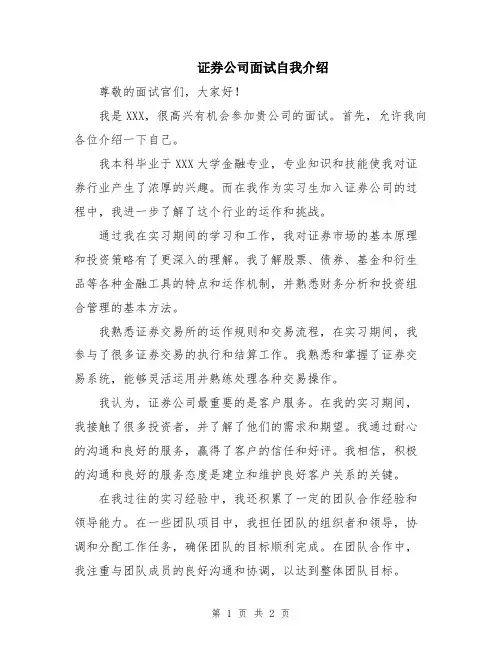 证券公司面试自我介绍

尊敬的面试官们，大家好！

我是 XXX，很高兴有机会参加贵公司的面试。首先，允许我向各位介绍一下自己。

我本科毕业于 XXX 大学金融专业，专业知识和技能使我对证券行业产生了浓厚的兴趣。而在我作为实习生加入证券公司的过程中，我进一步了解了这个行业的运作和挑战。

通过我在实习期间的学习和工作，我对证券市场的基本原理和投资策略有了更深入的理解。我了解股票、债券、基金和衍生品等各种金融工具的特点和运作机制，并熟悉财务分析和投资组合管理的基本方法。

我熟悉证券交易所的运作规则和交易流程，在实习期间，我参与了很多证券交易的执行和结算工作。我熟悉和掌握了证券交易系统，能够灵活运用并熟练处理各种交易操作。

我认为，证券公司最重要的是客户服务。在我的实习期间，我接触了很多投资者，并了解了他们的需求和期望。我通过耐心的沟通和良好的服务，赢得了客户的信任和好评。我相信，积极的沟通和良好的服务态度是建立和维护良好客户关系的关键。

在我过往的实习经验中，我还积累了一定的团队合作经验和领导能力。在一些团队项目中，我担任团队的组织者和领导，协调和分配工作任务，确保团队的目标顺利完成。在团队合作中，我注重与团队成员的良好沟通和协调，以达到整体团队目标。

第 1 页 共 2 页